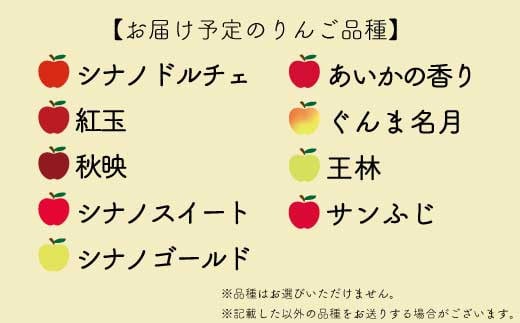 【お届け予定のりんご品種】

シナノドルチェ
紅玉
秋映
シナノスイート
シナノゴールド

あいかの香り
ぐんま名月
王林
サンふじ

※品種はお選びいただけません。
※記載した以外の品種をお送りする場合がございます。